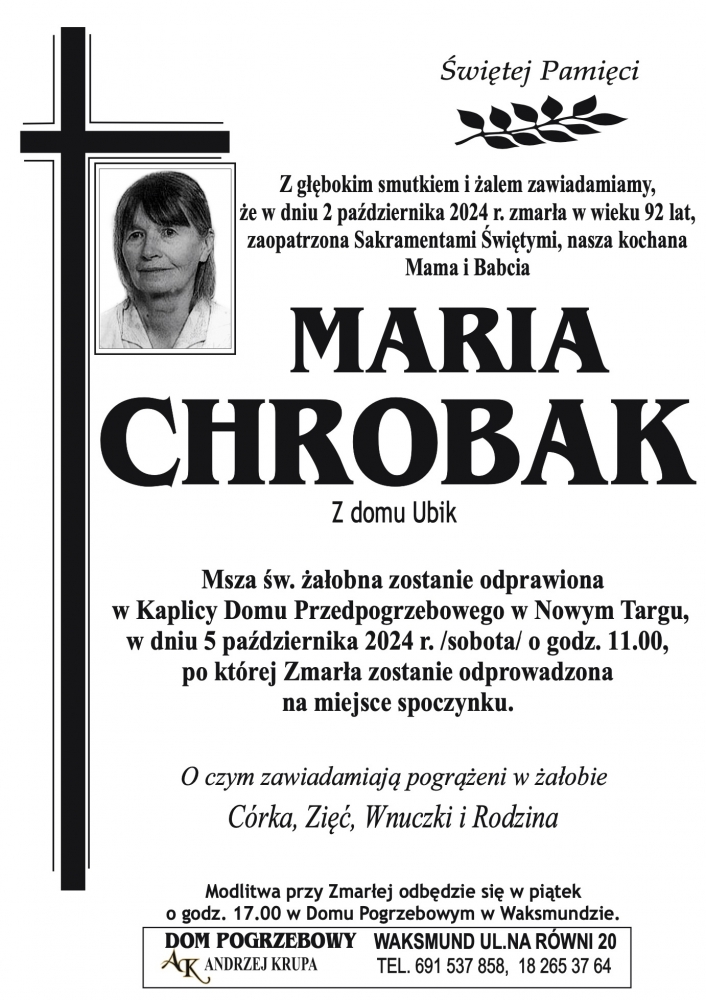 Świętej Pamięci

Z głębokim smutkiem i żalem zawiadamiamy, że w dniu 2 października 2024 r. zmarła w wieku 92 lat, zaopatrzona Sakramentami Świętymi, nasza kochana Mama i Babcia

MARIA CHROBAK

Z domu Ubik

Msza św. żałobna zostanie odprawiona w Kaplicy Domu Przedpogrzebowego w Nowym Targu, w dniu 5 października 2024 r. /sobota/ o godz. 11.00, po której Zmarła zostanie odprowadzona na miejsce spoczynku.

O czym zawiadamiają pogrążeni w żałobie

Córka, Zięć, Wnuczki i Rodzina

Modlitwa przy Zmarłej odbędzie się w piątek o godz. 17.00 w Domu Pogrzebowym w Waksmundzie.

DOM POGRZEBOWY
AK ANDRZEJ KRUPA
WAKSMUND UL.NA RÓWNI 20
TEL. 691 537 858, 18 265 37 64